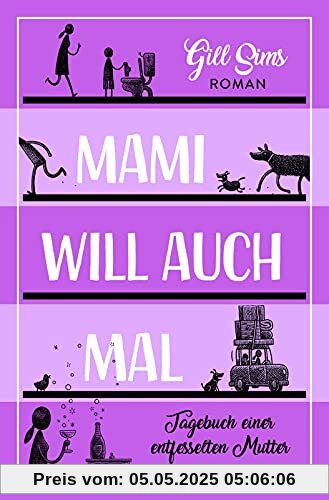 Gill Sims
ROMAN

MAMI WILL AUCH MAL

Tagebuch einer entfesselten Mutter

Preis vom: 05.05.2025 05:06:06